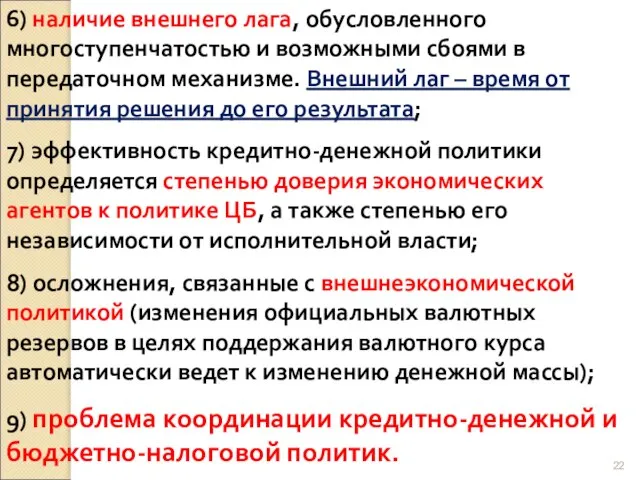 6) наличие внешнего лага, обусловленного многоступенчатостью и возможными сбоями в передаточном механизме. Внешний лаг – время от принятия решения до его результата;

7) эффективность кредитно-денежной политики определяется степенью доверия экономических агентов к политике ЦБ, а также степенью его независимости от исполнительной власти;

8) осложнения, связанные с внешнеэкономической политикой (изменения официальных валютных резервов в целях поддержания валютного курса автоматически ведет к изменению денежной массы);

9) проблема координации кредитно-денежной и бюджетно-налоговой политик.

22